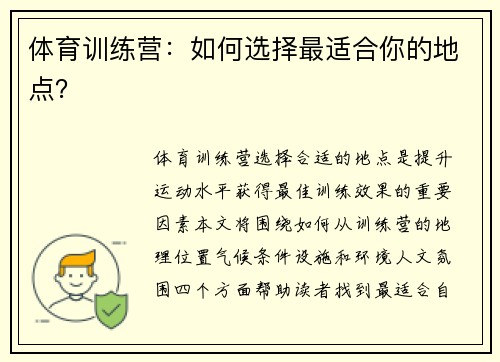 体育训练营：如何选择最适合你的地点？

体育训练营选择合适的地点是提升运动水平获得最佳训练效果的重要因素本文将围绕如何从训练营的地理位置气候条件设施和环境人文氛围四个方面帮助读者找到最适合自